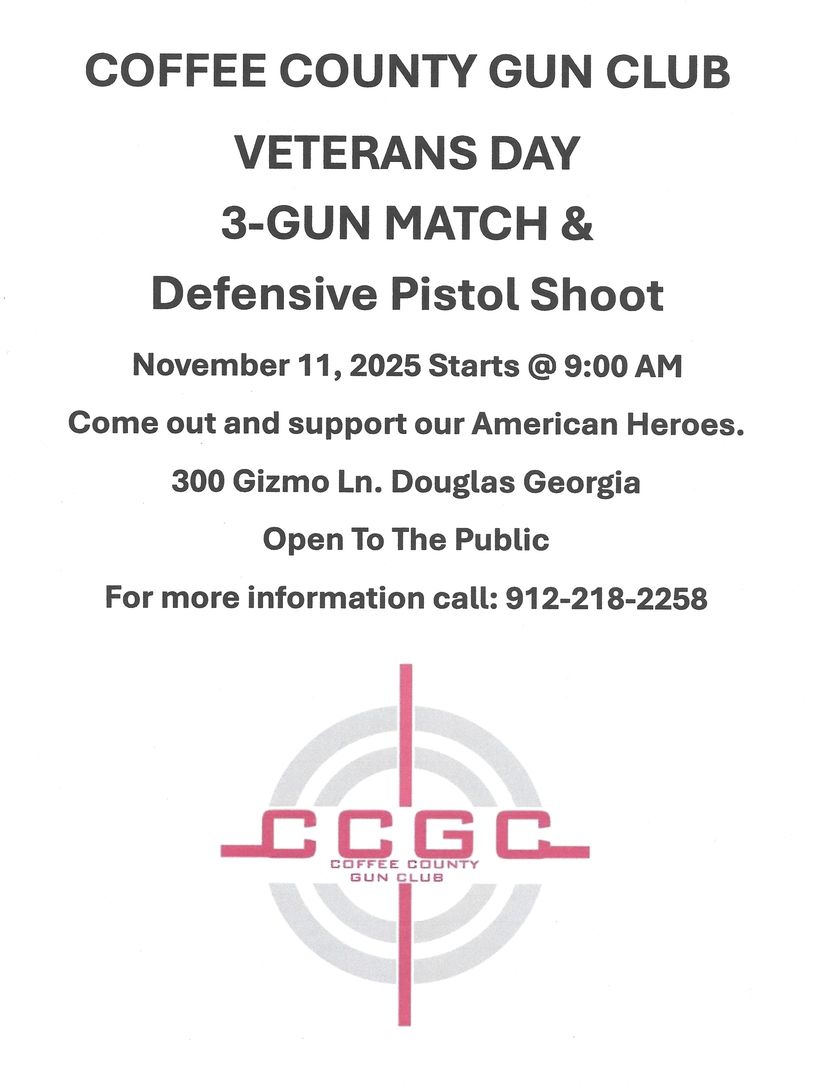 COFFEE COUNTY GUN CLUB

VETERANS DAY

3-GUN MATCH &

Defensive Pistol Shoot

November 11, 2025 Starts @ 9:00 AM

Come out and support our American Heroes.

300 Gizmo Ln. Douglas Georgia

Open To The Public

For more information call: 912-218-2258

CCGC

COFFEE COUNTY
GUN CLUB